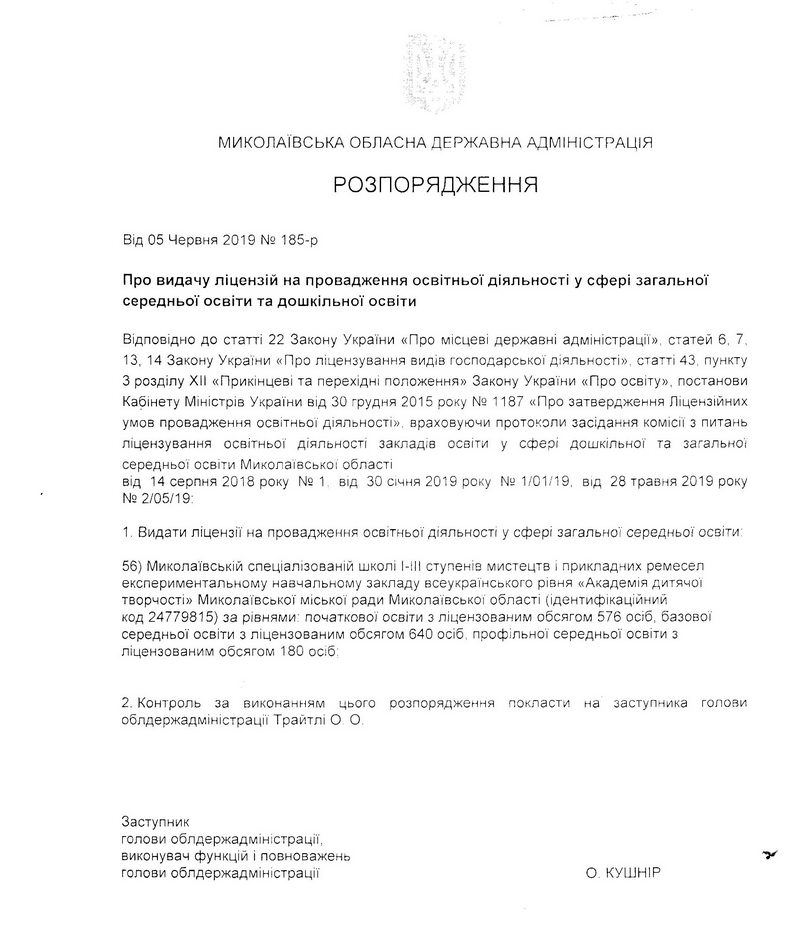 МИКОЛАЇВСЬКА ОБЛАСНА ДЕРЖАВНА АДМІНІСТРАЦІЯ

РОЗПОРЯДЖЕННЯ

Від 05 Червня 2019 № 185-р

Про видачу ліцензій на провадження освітньої діяльності у сфері загальної середньої освіти та дошкільної освіти

Відповідно до статті 22 Закону України «Про місцеві державні адміністрації», статей 6, 7, 13, 14 Закону України «Про ліцензування видів господарської діяльності», статті 43, пункту 3 розділу XII «Прикінцеві та перехідні положення» Закону України «Про освіту», постанови Кабінету Міністрів України від 30 грудня 2015 року № 1187 «Про затвердження Ліцензійних умов провадження освітньої діяльності», враховуючи протоколи засідання комісії з питань ліцензування освітньої діяльності закладів освіти у сфері дошкільної та загальної середньої освіти Миколаївської області від 14 серпня 2018 року № 1, від 30 січня 2019 року № 1/01/19, від 28 травня 2019 року № 2/05/19:

1. Видати ліцензії на провадження освітньої діяльності у сфері загальної середньої освіти:

56) Миколаївській спеціалізованій школі I-III ступенів мистецтв і прикладних ремесел експериментальному навчальному закладу всеукраїнського рівня «Академія дитячої творчості» Миколаївської міської ради Миколаївської області (ідентифікаційний код 24779815) за рівнями: початкової освіти з ліцензованим обсягом 576 осіб, базової середньої освіти з ліцензованим обсягом 640 осіб, профільної середньої освіти з ліцензованим обсягом 180 осіб;

2. Контроль за виконанням цього розпорядження покласти на заступника голови облдержадміністрації Трайтлі О. О.

Заступник
голови облдержадміністрації,
виконувач функцій і повноважень
голови облдержадміністрації

О. КУШНІР